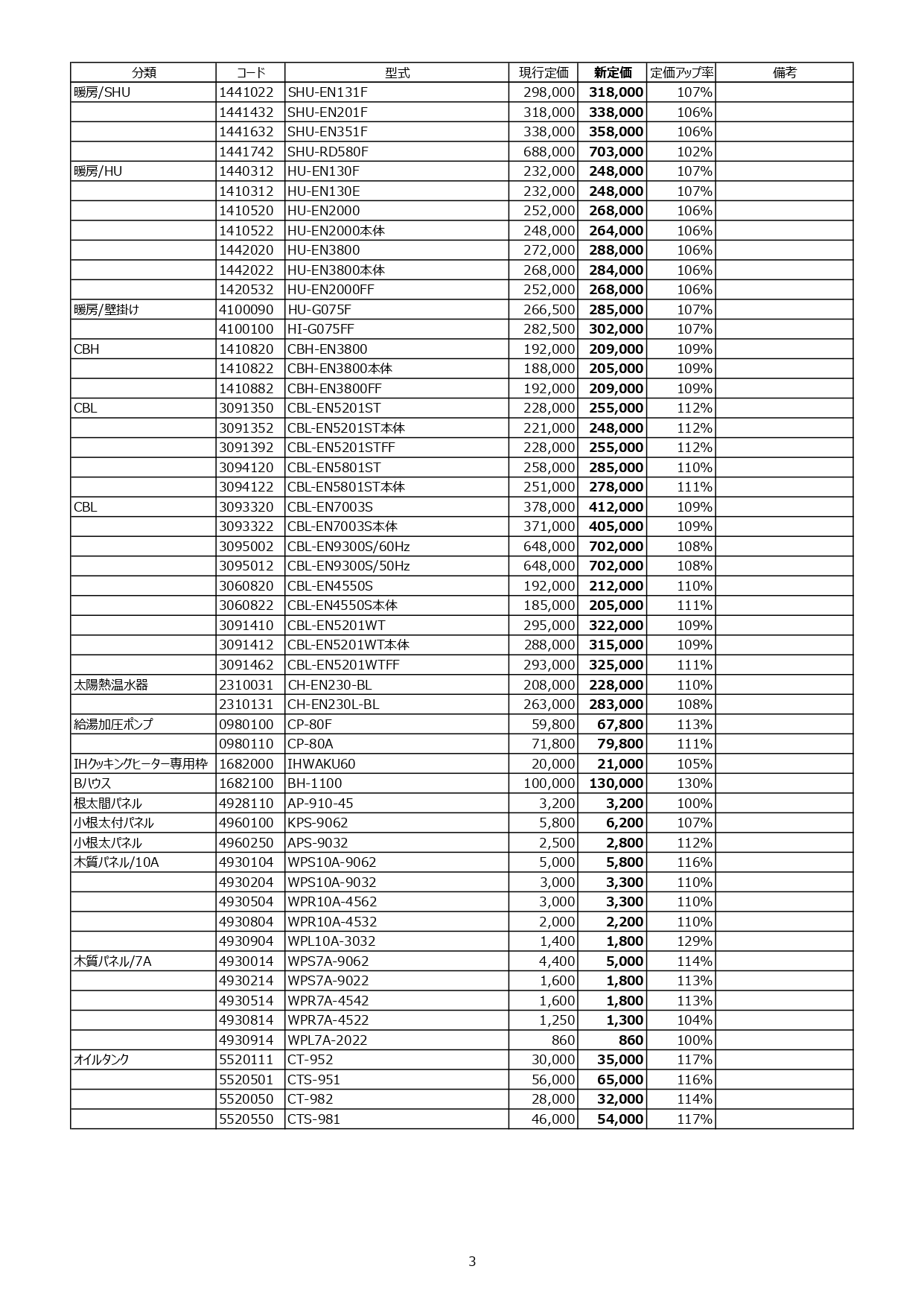 | 分類 | コード | 型式 | 現行定価 | 新定価 | 定価アップ率 | 備考 |
|---|---|---|---|---|---|---|
| 暖房/SHU | 1441022 | SHU-EN131F | 298,000 | 318,000 | 107% | |
| | 1441432 | SHU-EN201F | 318,000 | 338,000 | 106% | |
| | 1441632 | SHU-EN351F | 338,000 | 358,000 | 106% | |
| | 1441742 | SHU-RD580F | 688,000 | 703,000 | 102% | |
| 暖房/HU | 1440312 | HU-EN130F | 232,000 | 248,000 | 107% | |
| | 1410312 | HU-EN130E | 232,000 | 248,000 | 107% | |
| | 1410520 | HU-EN2000 | 252,000 | 268,000 | 106% | |
| | 1410522 | HU-EN2000本体 | 248,000 | 264,000 | 106% | |
| | 1442020 | HU-EN3800 | 272,000 | 288,000 | 106% | |
| | 1442022 | HU-EN3800本体 | 268,000 | 284,000 | 106% | |
| | 1420532 | HU-EN2000FF | 252,000 | 268,000 | 106% | |
| 暖房/壁掛け | 4100090 | HU-G075F | 266,500 | 285,000 | 107% | |
| | 4100100 | HI-G075FF | 282,500 | 302,000 | 107% | |
| CBH | 1410820 | CBH-EN3800 | 192,000 | 209,000 | 109% | |
| | 1410822 | CBH-EN3800本体 | 188,000 | 205,000 | 109% | |
| | 1410882 | CBH-EN3800FF | 192,000 | 209,000 | 109% | |
| CBL | 3091350 | CBL-EN5201ST | 228,000 | 255,000 | 112% | |
| | 3091352 | CBL-EN5201ST本体 | 221,000 | 248,000 | 112% | |
| | 3091392 | CBL-EN5201STFF | 228,000 | 255,000 | 112% | |
| | 3094120 | CBL-EN5801ST | 258,000 | 285,000 | 110% | |
| | 3094122 | CBL-EN5801ST本体 | 251,000 | 278,000 | 111% | |
| CBL | 3093320 | CBL-EN7003S | 378,000 | 412,000 | 109% | |
| | 3093322 | CBL-EN7003S本体 | 371,000 | 405,000 | 109% | |
| | 3095002 | CBL-EN9300S/60Hz | 648,000 | 702,000 | 108% | |
| | 3095012 | CBL-EN9300S/50Hz | 648,000 | 702,000 | 108% | |
| | 3060820 | CBL-EN4550S | 192,000 | 212,000 | 110% | |
| | 3060822 | CBL-EN4550S本体 | 185,000 | 205,000 | 111% | |
| | 3091410 | CBL-EN5201WT | 295,000 | 322,000 | 109% | |
| | 3091412 | CBL-EN5201WT本体 | 288,000 | 315,000 | 109% | |
| | 3091462 | CBL-EN5201WTFF | 293,000 | 325,000 | 111% | |
| 太陽熱温水器 | 2310031 | CH-EN230-BL | 208,000 | 228,000 | 110% | |
| | 2310131 | CH-EN230L-BL | 263,000 | 283,000 | 108% | |
| 給湯加圧ポンプ | 0980100 | CP-80F | 59,800 | 67,800 | 113% | |
| | 0980110 | CP-80A | 71,800 | 79,800 | 111% | |
| IHクッキングヒーター専用枠 | 1682000 | IHWAKU60 | 20,000 | 21,000 | 105% | |
| Bハウス | 1682100 | BH-1100 | 100,000 | 130,000 | 130% | |
| 根太間パネル | 4928110 | AP-910-45 | 3,200 | 3,200 | 100% | |
| 小根太付パネル | 4960100 | KPS-9062 | 5,800 | 6,200 | 107% | |
| 小根太パネル | 4960250 | APS-9032 | 2,500 | 2,800 | 112% | |
| 木質パネル/10A | 4930104 | WPS10A-9062 | 5,000 | 5,800 | 116% | |
| | 4930204 | WPS10A-9032 | 3,000 | 3,300 | 110% | |
| | 4930504 | WPR10A-4562 | 3,000 | 3,300 | 110% | |
| | 4930804 | WPR10A-4532 | 2,000 | 2,200 | 110% | |
| | 4930904 | WPL10A-3032 | 1,400 | 1,800 | 129% | |
| 木質パネル/7A | 4930014 | WPS7A-9062 | 4,400 | 5,000 | 114% | |
| | 4930214 | WPS7A-9022 | 1,600 | 1,800 | 113% | |
| | 4930514 | WPR7A-4542 | 1,600 | 1,800 | 113% | |
| | 4930814 | WPR7A-4522 | 1,250 | 1,300 | 104% | |
| | 4930914 | WPL7A-2022 | 860 | 860 | 100% | |
| オイルタンク | 5520111 | CT-952 | 30,000 | 35,000 | 117% | |
| | 5520501 | CTS-951 | 56,000 | 65,000 | 116% | |
| | 5520050 | CT-982 | 28,000 | 32,000 | 114% | |
| | 5520550 | CTS-981 | 46,000 | 54,000 | 117% | |

3